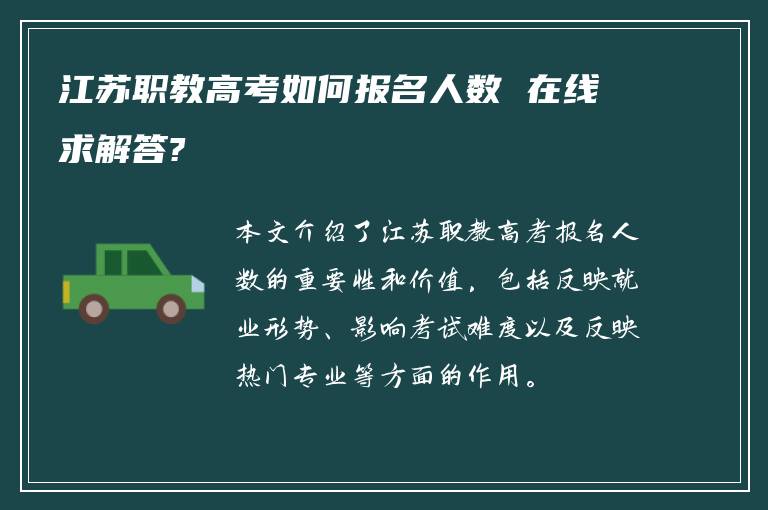 江苏职教高考如何报名人数 在线求解答?

本文介绍了江苏职教高考报名人数的重要性和价值，包括反映就业形势、影响考试难度以及反映热门专业等方面的作用。